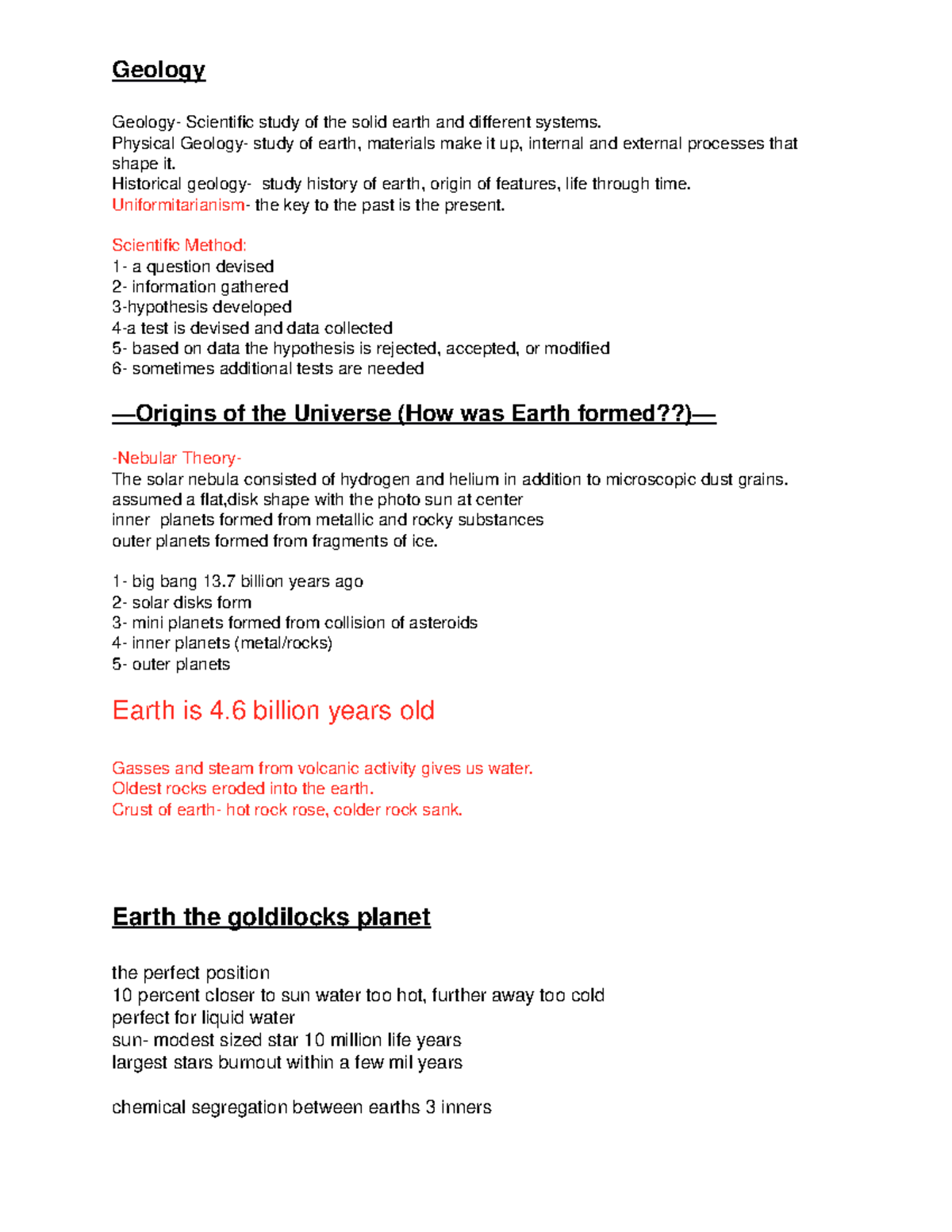 Geology

Geology- Scientific study of the solid earth and different systems.
Physical Geology- study of earth, materials make it up, internal and external processes that shape it.
Historical geology- study history of earth, origin of features, life through time.
Uniformitarianism- the key to the past is the present.

Scientific Method:
1- a question devised
2- information gathered
3-hypothesis developed
4-a test is devised and data collected
5- based on data the hypothesis is rejected, accepted, or modified
6- sometimes additional tests are needed

—Origins of the Universe (How was Earth formed??)—

-Nebular Theory-
The solar nebula consisted of hydrogen and helium in addition to microscopic dust grains.
assumed a flat,disk shape with the photo sun at center
inner planets formed from metallic and rocky substances
outer planets formed from fragments of ice.

1- big bang 13.7 billion years ago
2- solar disks form
3- mini planets formed from collision of asteroids
4- inner planets (metal/rocks)
5- outer planets

Earth is 4.6 billion years old

Gasses and steam from volcanic activity gives us water.
Oldest rocks eroded into the earth.
Crust of earth- hot rock rose, colder rock sank.

Earth the goldilocks planet

the perfect position
10 percent closer to sun water too hot, further away too cold
perfect for liquid water
sun- modest sized star 10 million life years
largest stars burnout within a few mil years

chemical segregation between earths 3 inners